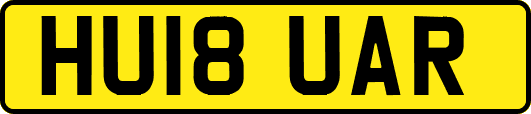 HU18 UAR